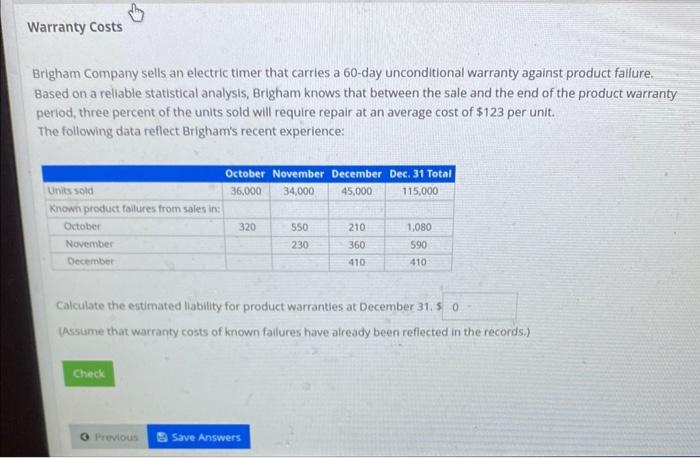 Warranty Costs

Brigham Company sells an electric timer that carries a 60-day unconditional warranty against product failure. Based on a reliable statistical analysis, Brigham knows that between the sale and the end of the product warranty period, three percent of the units sold will require repair at an average cost of $123 per unit. The following data reflect Brigham's recent experience:

| | October | November | December | Dec. 31 Total |
|---|---|---|---|---|
| Units sold | 36,000 | 34,000 | 45,000 | 115,000 |
| Known product failures from sales in: | | | | |
| October | 320 | 550 | 210 | 1,080 |
| November | | 230 | 360 | 590 |
| December | | | 410 | 410 |

Calculate the estimated liability for product warranties at December 31. $ 0

(Assume that warranty costs of known failures have already been reflected in the records.)

Check

Previous

Save Answers